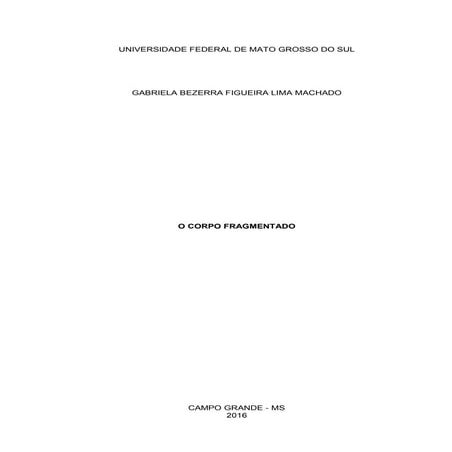 UNIVERSIDADE FEDERAL DE MATO GROSSO DO SUL

GABRIELA BEZERRA FIGUEIRA LIMA MACHADO

O CORPO FRAGMENTADO

CAMPO GRANDE - MS
2016